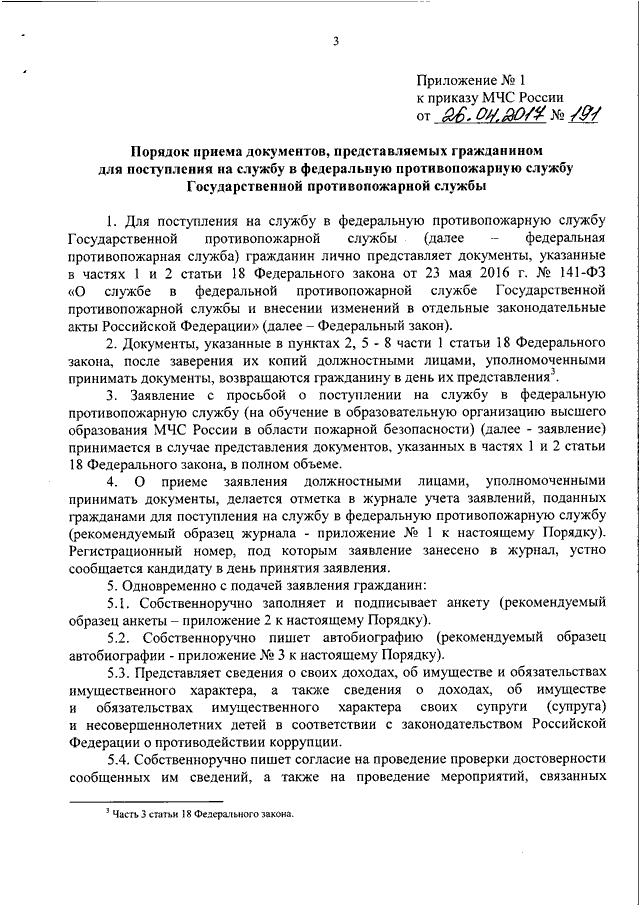 3

Приложение № 1
к приказу МЧС России
от 26.04.2017 № 191

Порядок приема документов, представляемых гражданином для поступления на службу в федеральную противопожарную службу Государственной противопожарной службы

1. Для поступления на службу в федеральную противопожарную службу Государственной противопожарной службы (далее – федеральная противопожарная служба) гражданин лично представляет документы, указанные в частях 1 и 2 статьи 18 Федерального закона от 23 мая 2016 г. № 141-ФЗ «О службе в федеральной противопожарной службе Государственной противопожарной службы и внесении изменений в отдельные законодательные акты Российской Федерации» (далее – Федеральный закон).

2. Документы, указанные в пунктах 2, 5 - 8 части 1 статьи 18 Федерального закона, после заверения их копий должностными лицами, уполномоченными принимать документы, возвращаются гражданину в день их представления$^3$.

3. Заявление с просьбой о поступлении на службу в федеральную противопожарную службу (на обучение в образовательную организацию высшего образования МЧС России в области пожарной безопасности) (далее - заявление) принимается в случае представления документов, указанных в частях 1 и 2 статьи 18 Федерального закона, в полном объеме.

4. О приеме заявления должностными лицами, уполномоченными принимать документы, делается отметка в журнале учета заявлений, поданных гражданами для поступления на службу в федеральную противопожарную службу (рекомендуемый образец журнала - приложение № 1 к настоящему Порядку). Регистрационный номер, под которым заявление занесено в журнал, устно сообщается кандидату в день принятия заявления.

5. Одновременно с подачей заявления гражданин:

5.1. Собственноручно заполняет и подписывает анкету (рекомендуемый образец анкеты – приложение 2 к настоящему Порядку).

5.2. Собственноручно пишет автобиографию (рекомендуемый образец автобиографии - приложение № 3 к настоящему Порядку).

5.3. Представляет сведения о своих доходах, об имуществе и обязательствах имущественного характера, а также сведения о доходах, об имуществе и обязательствах имущественного характера своих супруги (супруга) и несовершеннолетних детей в соответствии с законодательством Российской Федерации о противодействии коррупции.

5.4. Собственноручно пишет согласие на проведение проверки достоверности сообщенных им сведений, а также на проведение мероприятий, связанных

$^3$ Часть 3 статьи 18 Федерального закона.